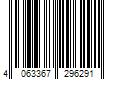 4 063367 296291